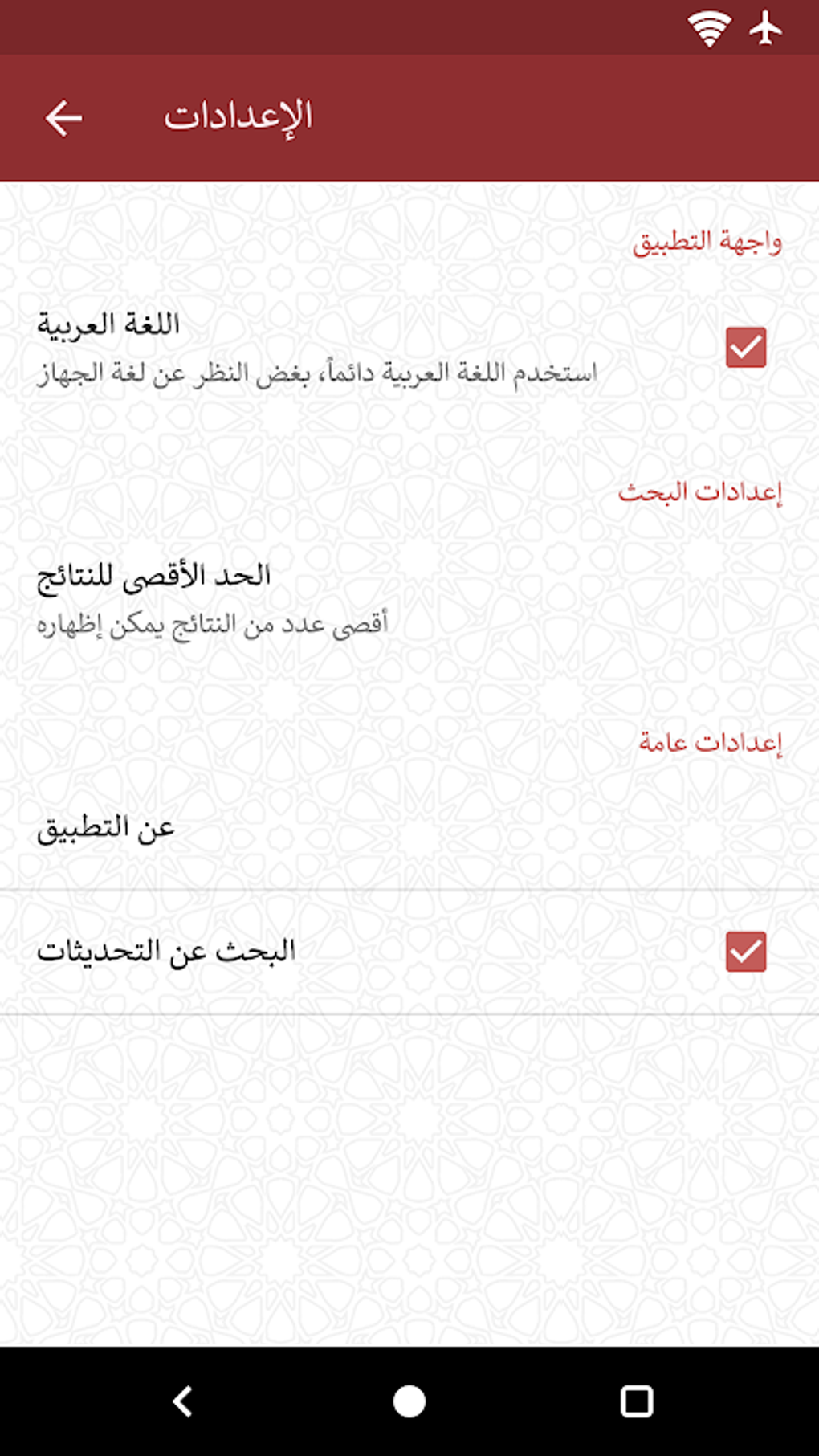 الإعدادات

واجهة التطبيق

اللغة العربية
استخدم اللغة العربية دائماً، بغض النظر عن لغة الجهاز

إعدادات البحث

الحد الأقصى للنتائج
أقصى عدد من النتائج يمكن إظهاره

إعدادات عامة

عن التطبيق

البحث عن التحديثات